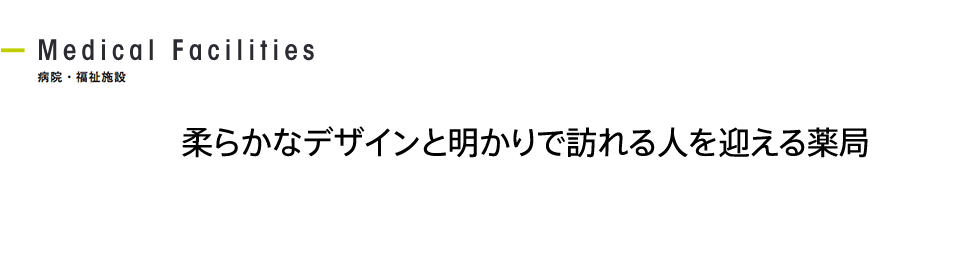 Medical Facilities
病院・福祉施設

柔らかなデザインと明かりで訪れる人を迎える薬局